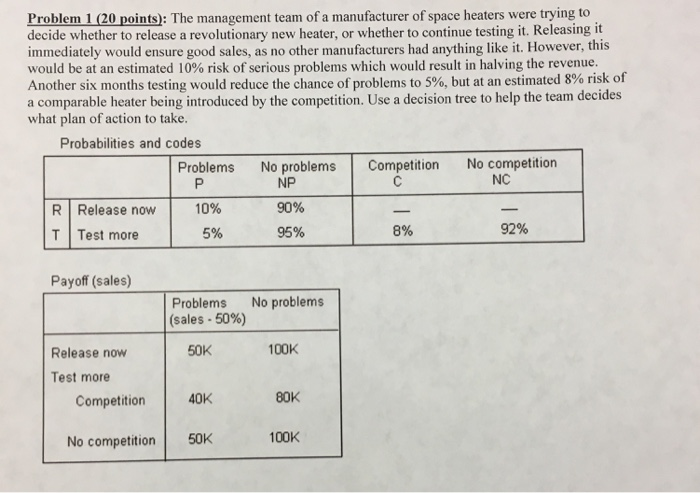 Problem 1 (20 points): The management team of a manufacturer of space heaters were trying to decide whether to release a revolutionary new heater, or whether to continue testing it. Releasing it immediately would ensure good sales, as no other manufacturers had anything like it. However, this would be at an estimated 10% risk of serious problems which would result in halving the revenue. Another six months testing would reduce the chance of problems to 5%, but at an estimated 8% risk of a comparable heater being introduced by the competition. Use a decision tree to help the team decides what plan of action to take.

Probabilities and codes

| | | Problems P | No problems NP | Competition C | No competition NC |
|---|---|---|---|---|---|
| R | Release now | 10% | 90% | — | — |
| T | Test more | 5% | 95% | 8% | 92% |

Payoff (sales)

| | Problems (sales - 50%) | No problems |
|---|---|---|
| Release now | 50K | 100K |
| Test more | | |
| Competition | 40K | 80K |
| No competition | 50K | 100K |